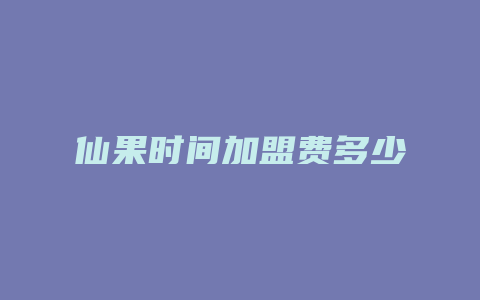 仙果时间加盟费多少